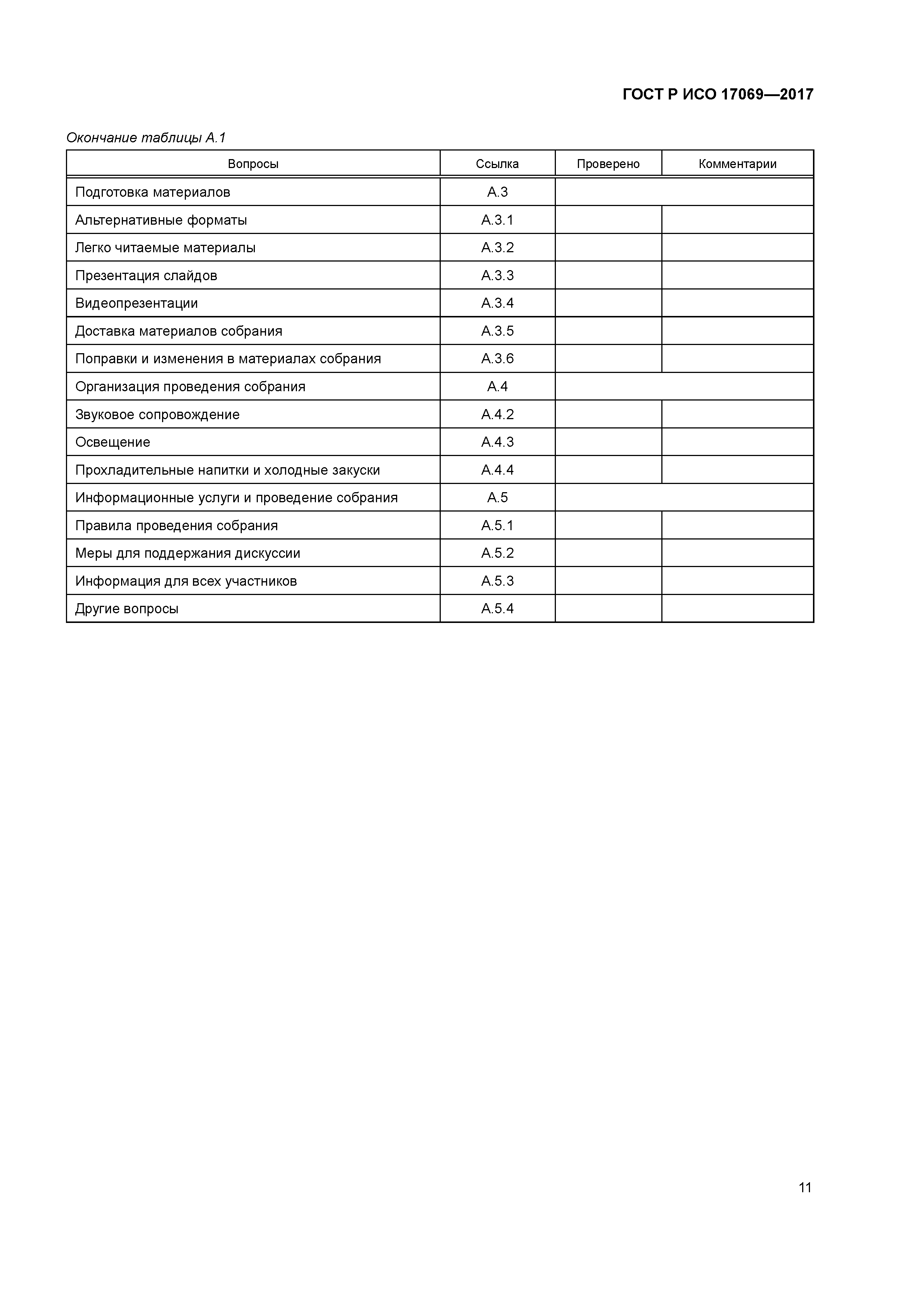 ГОСТ Р ИСО 17069—2017

Окончание таблицы А.1

| Вопросы | Ссылка | Проверено | Комментарии |
|---|---|---|---|
| Подготовка материалов | А.3 | | |
| Альтернативные форматы | А.3.1 | | |
| Легко читаемые материалы | А.3.2 | | |
| Презентация слайдов | А.3.3 | | |
| Видеопрезентации | А.3.4 | | |
| Доставка материалов собрания | А.3.5 | | |
| Поправки и изменения в материалах собрания | А.3.6 | | |
| Организация проведения собрания | А.4 | | |
| Звуковое сопровождение | А.4.2 | | |
| Освещение | А.4.3 | | |
| Прохладительные напитки и холодные закуски | А.4.4 | | |
| Информационные услуги и проведение собрания | А.5 | | |
| Правила проведения собрания | А.5.1 | | |
| Меры для поддержания дискуссии | А.5.2 | | |
| Информация для всех участников | А.5.3 | | |
| Другие вопросы | А.5.4 | | |

11